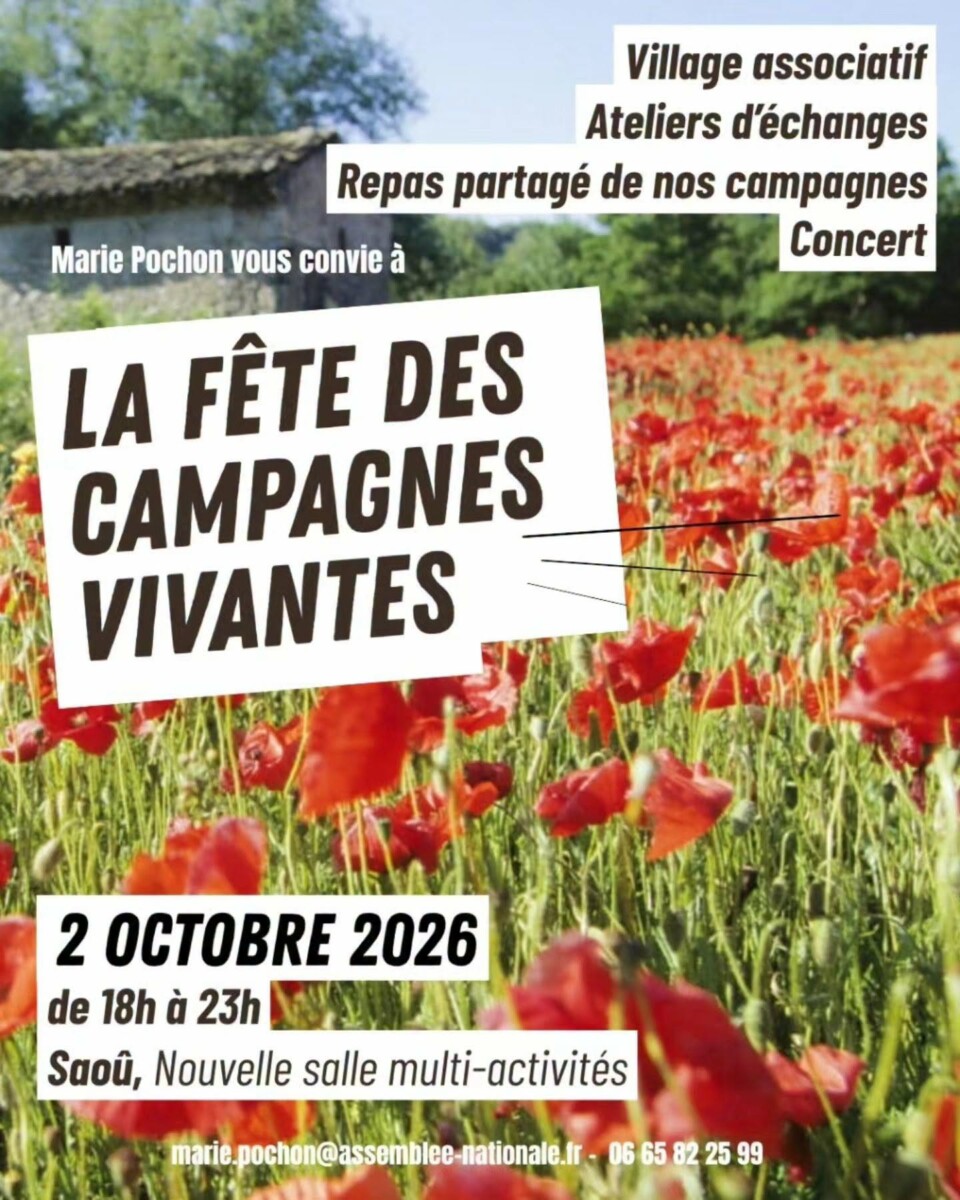 Village associatif
Ateliers d'échanges
Repas partagé de nos campagnes
Concert

Marie Pochon vous convie à

LA FÊTE DES CAMPAGNES VIVANTES

2 OCTOBRE 2026
de 18h à 23h
Saoû, Nouvelle salle multi-activités

marie.pochon@assemblee-nationale.fr - 06 65 82 25 99